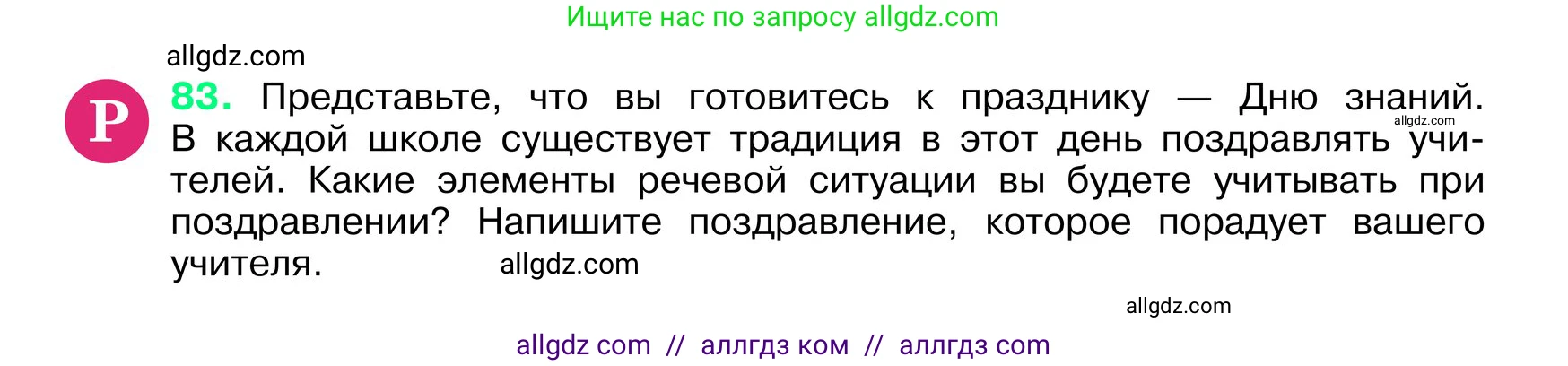 Ищите нас по запросу allgdz.com

allgdz.com

Р 83. Представьте, что вы готовитесь к празднику — Дню знаний. allgdz.com В каждой школе существует традиция в этот день поздравлять учителей. Какие элементы речевой ситуации вы будете учитывать при поздравлении? Напишите поздравление, которое порадует вашего учителя. allgdz.com

allgdz.com

allgdz com // аллгдз ком // аллгдз com